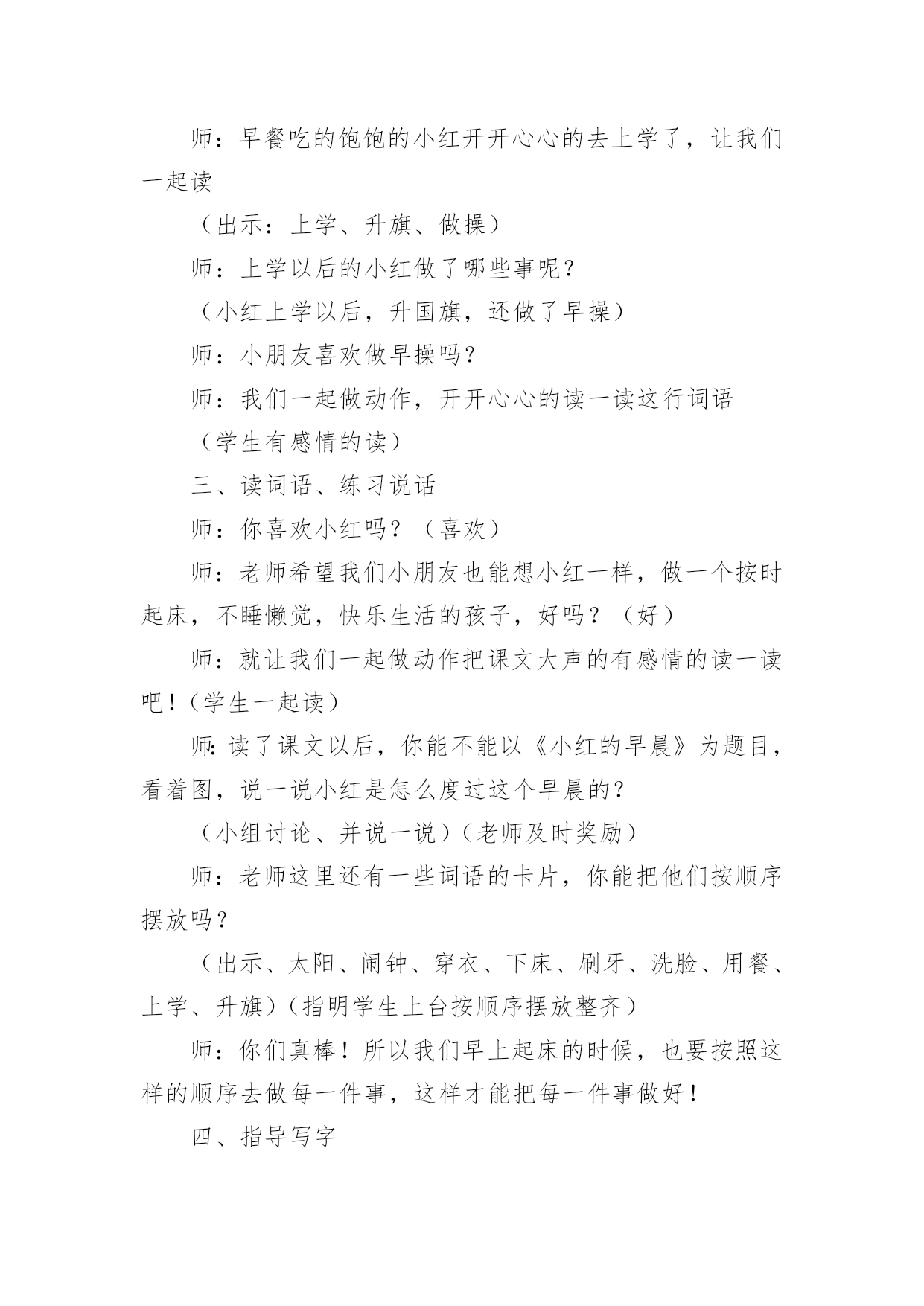 师：早餐吃的饱饱的小红开开心心的去上学了，让我们一起读

（出示：上学、升旗、做操）

师：上学以后的小红做了哪些事呢？

（小红上学以后，升国旗，还做了早操）

师：小朋友喜欢做早操吗？

师：我们一起做动作，开开心心的读一读这行词语

（学生有感情的读）

三、读词语、练习说话

师：你喜欢小红吗？（喜欢）

师：老师希望我们小朋友也能想小红一样，做一个按时起床，不睡懒觉，快乐生活的孩子，好吗？（好）

师：就让我们一起做动作把课文大声的有感情的读一读吧！（学生一起读）

师:读了课文以后，你能不能以《小红的早晨》为题目，看着图，说一说小红是怎么度过这个早晨的？

（小组讨论、并说一说）（老师及时奖励）

师：老师这里还有一些词语的卡片，你能把他们按顺序摆放吗？

（出示、太阳、闹钟、穿衣、下床、刷牙、洗脸、用餐、上学、升旗）（指明学生上台按顺序摆放整齐）

师：你们真棒！所以我们早上起床的时候，也要按照这样的顺序去做每一件事，这样才能把每一件事做好！

四、指导写字